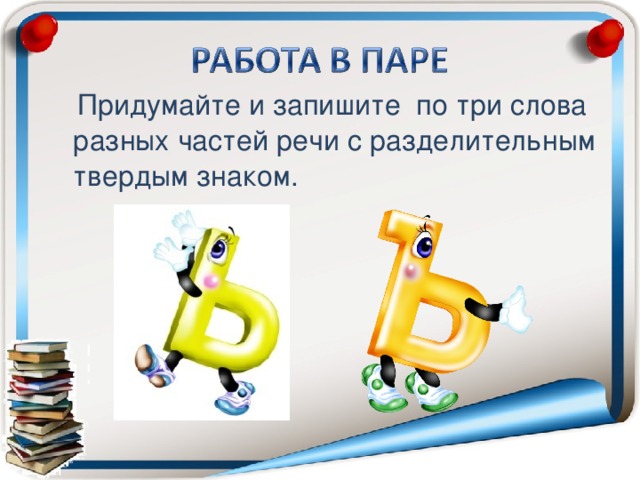 РАБОТА В ПАРЕ

Придумайте и запишите по три слова разных частей речи с разделительным твердым знаком.

Ь

Ъ